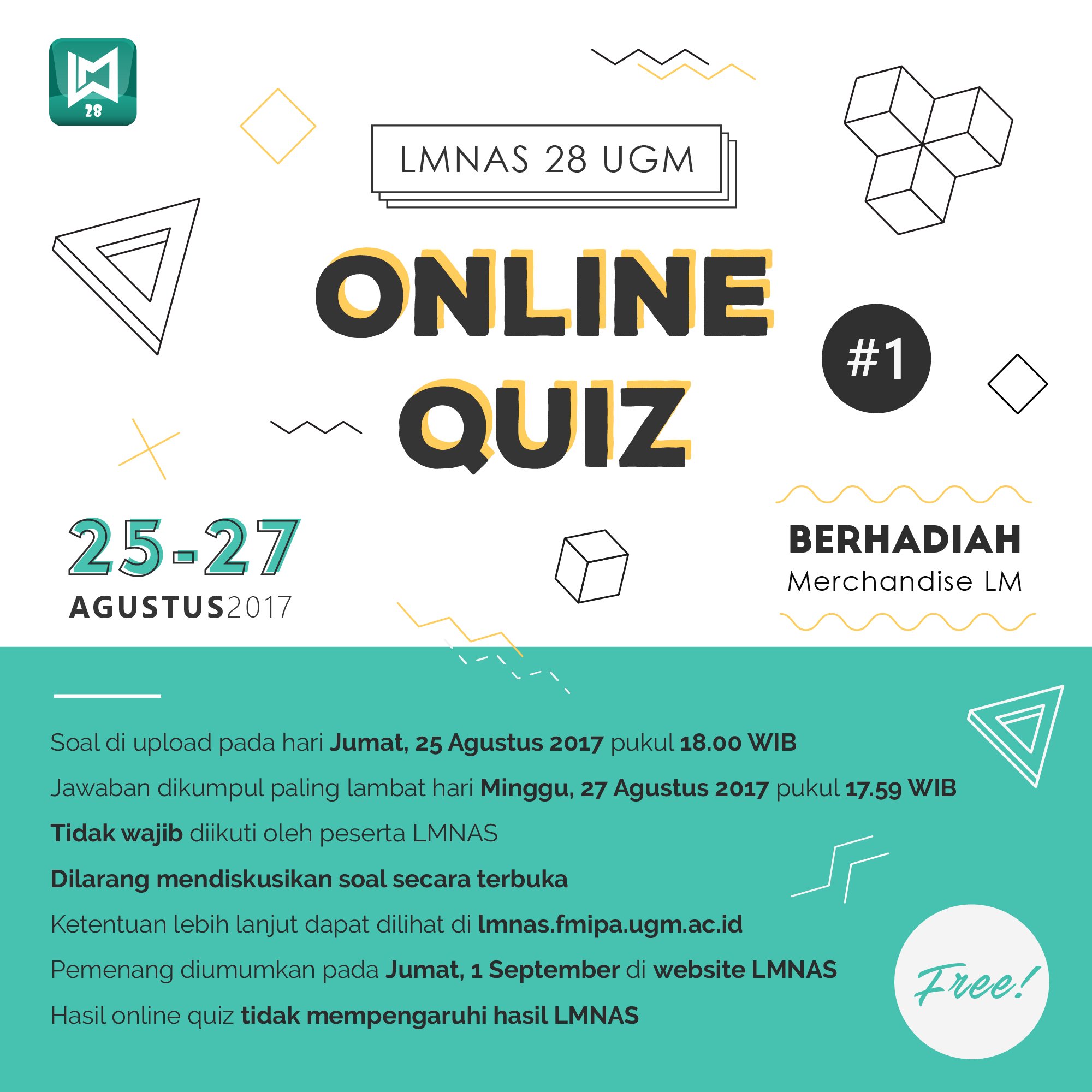 28

LMNAS 28 UGM

ONLINE QUIZ

#1

25-27
AGUSTUS2017

BERHADIAH
Merchandise LM

Soal di upload pada hari Jumat, 25 Agustus 2017 pukul 18.00 WIB

Jawaban dikumpul paling lambat hari Minggu, 27 Agustus 2017 pukul 17.59 WIB

Tidak wajib diikuti oleh peserta LMNAS

Dilarang mendiskusikan soal secara terbuka

Ketentuan lebih lanjut dapat dilihat di lmnas.fmipa.ugm.ac.id

Pemenang diumumkan pada Jumat, 1 September di website LMNAS

Hasil online quiz tidak mempengaruhi hasil LMNAS

Free!